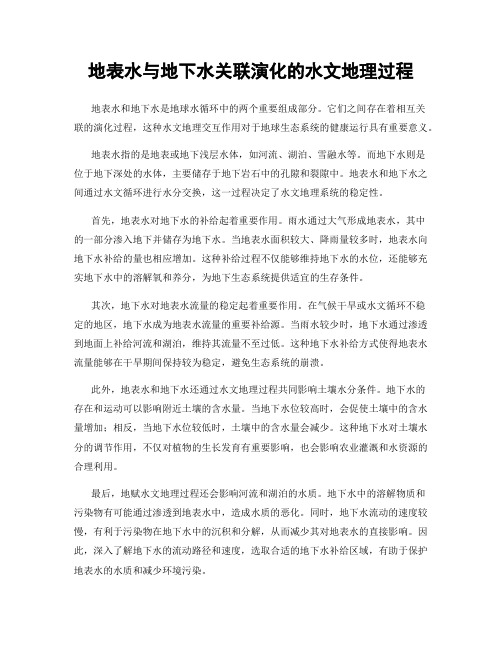 地表水与地下水关联演化的水文地理过程

地表水和地下水是地球水循环中的两个重要组成部分。它们之间存在着相互关联的演化过程，这种水文地理交互作用对于地球生态系统的健康运行具有重要意义。

地表水指的是地表或地下浅层水体，如河流、湖泊、雪融水等。而地下水则是位于地下深处的水体，主要储存于地下岩石中的孔隙和裂隙中。地表水和地下水之间通过水文循环进行水分交换，这一过程决定了水文地理系统的稳定性。

首先，地表水对地下水的补给起着重要作用。雨水通过大气形成地表水，其中的一部分渗入地下并储存为地下水。当地表水面积较大、降雨量较多时，地表水向地下水补给的量也相应增加。这种补给过程不仅能够维持地下水的水位，还能够充实地下水中的溶解氧和养分，为地下生态系统提供适宜的生存条件。

其次，地下水对地表水流量的稳定起着重要作用。在气候干旱或水文循环不稳定的地区，地下水成为地表水流量的重要补给源。当雨水较少时，地下水通过渗透到地面上补给河流和湖泊，维持其流量不至过低。这种地下水补给方式使得地表水流量能够在干旱期间保持较为稳定，避免生态系统的崩溃。

此外，地表水和地下水还通过水文地理过程共同影响土壤水分条件。地下水的存在和运动可以影响附近土壤的含水量。当地下水位较高时，会促使土壤中的含水量增加；相反，当地下水位较低时，土壤中的含水量会减少。这种地下水对土壤水分的调节作用，不仅对植物的生长发育有重要影响，也会影响农业灌溉和水资源的合理利用。

最后，地赋水文地理过程还会影响河流和湖泊的水质。地下水中的溶解物质和污染物有可能通过渗透到地表水中，造成水质的恶化。同时，地下水流动的速度较慢，有利于污染物在地下水中的沉积和分解，从而减少其对地表水的直接影响。因此，深入了解地下水的流动路径和速度，选取合适的地下水补给区域，有助于保护地表水的水质和减少环境污染。